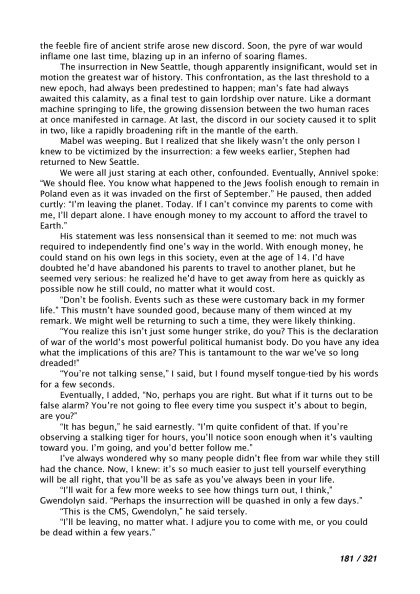 the feeble fire of ancient strife arose new discord. Soon, the pyre of war would inflame one last time, blazing up in an inferno of soaring flames.

The insurrection in New Seattle, though apparently insignificant, would set in motion the greatest war of history. This confrontation, as the last threshold to a new epoch, had always been predestined to happen; man's fate had always awaited this calamity, as a final test to gain lordship over nature. Like a dormant machine springing to life, the growing dissension between the two human races at once manifested in carnage. At last, the discord in our society caused it to split in two, like a rapidly broadening rift in the mantle of the earth.

Mabel was weeping. But I realized that she likely wasn't the only person I knew to be victimized by the insurrection: a few weeks earlier, Stephen had returned to New Seattle.

We were all just staring at each other, confounded. Eventually, Annivel spoke: "We should flee. You know what happened to the Jews foolish enough to remain in Poland even as it was invaded on the first of September." He paused, then added curtly: "I'm leaving the planet. Today. If I can't convince my parents to come with me, I'll depart alone. I have enough money to my account to afford the travel to Earth."

His statement was less nonsensical than it seemed to me: not much was required to independently find one's way in the world. With enough money, he could stand on his own legs in this society, even at the age of 14. I'd have doubted he'd have abandoned his parents to travel to another planet, but he seemed very serious: he realized he'd have to get away from here as quickly as possible now he still could, no matter what it would cost.

"Don't be foolish. Events such as these were customary back in my former life." This mustn't have sounded good, because many of them winced at my remark. We might well be returning to such a time, they were likely thinking.

"You realize this isn't just some hunger strike, do you? This is the declaration of war of the world's most powerful political humanist body. Do you have any idea what the implications of this are? This is tantamount to the war we've so long dreaded!"

"You're not talking sense," I said, but I found myself tongue-tied by his words for a few seconds.

Eventually, I added, "No, perhaps you are right. But what if it turns out to be false alarm? You're not going to flee every time you suspect it's about to begin, are you?"

"It has begun," he said earnestly. "I'm quite confident of that. If you're observing a stalking tiger for hours, you'll notice soon enough when it's vaulting toward you. I'm going, and you'd better follow me."

I've always wondered why so many people didn't flee from war while they still had the chance. Now, I knew: it's so much easier to just tell yourself everything will be all right, that you'll be as safe as you've always been in your life.

"I'll wait for a few more weeks to see how things turn out, I think," Gwendolyn said. "Perhaps the insurrection will be quashed in only a few days."

"This is the CMS, Gwendolyn," he said tersely.

"I'll be leaving, no matter what. I adjure you to come with me, or you could be dead within a few years."

181 / 321